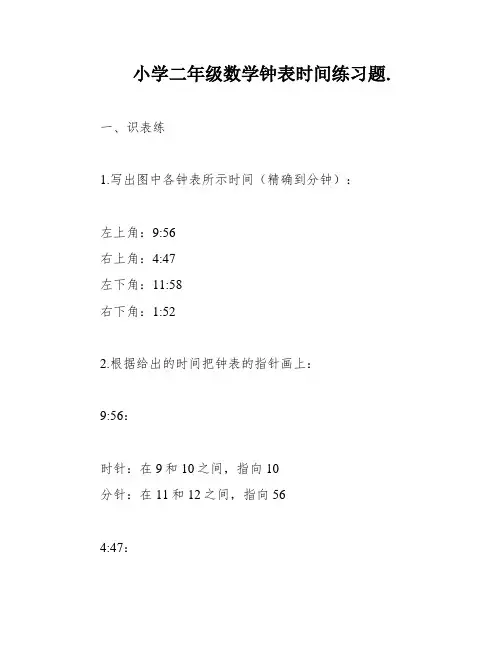 小学二年级数学钟表时间练习题.

一、识表练

1.写出图中各钟表所示时间（精确到分钟）：

左上角：9:56
右上角：4:47
左下角：11:58
右下角：1:52

2.根据给出的时间把钟表的指针画上：

9:56：

时针：在 9 和 10 之间，指向 10
分针：在 11 和 12 之间，指向 56

4:47：